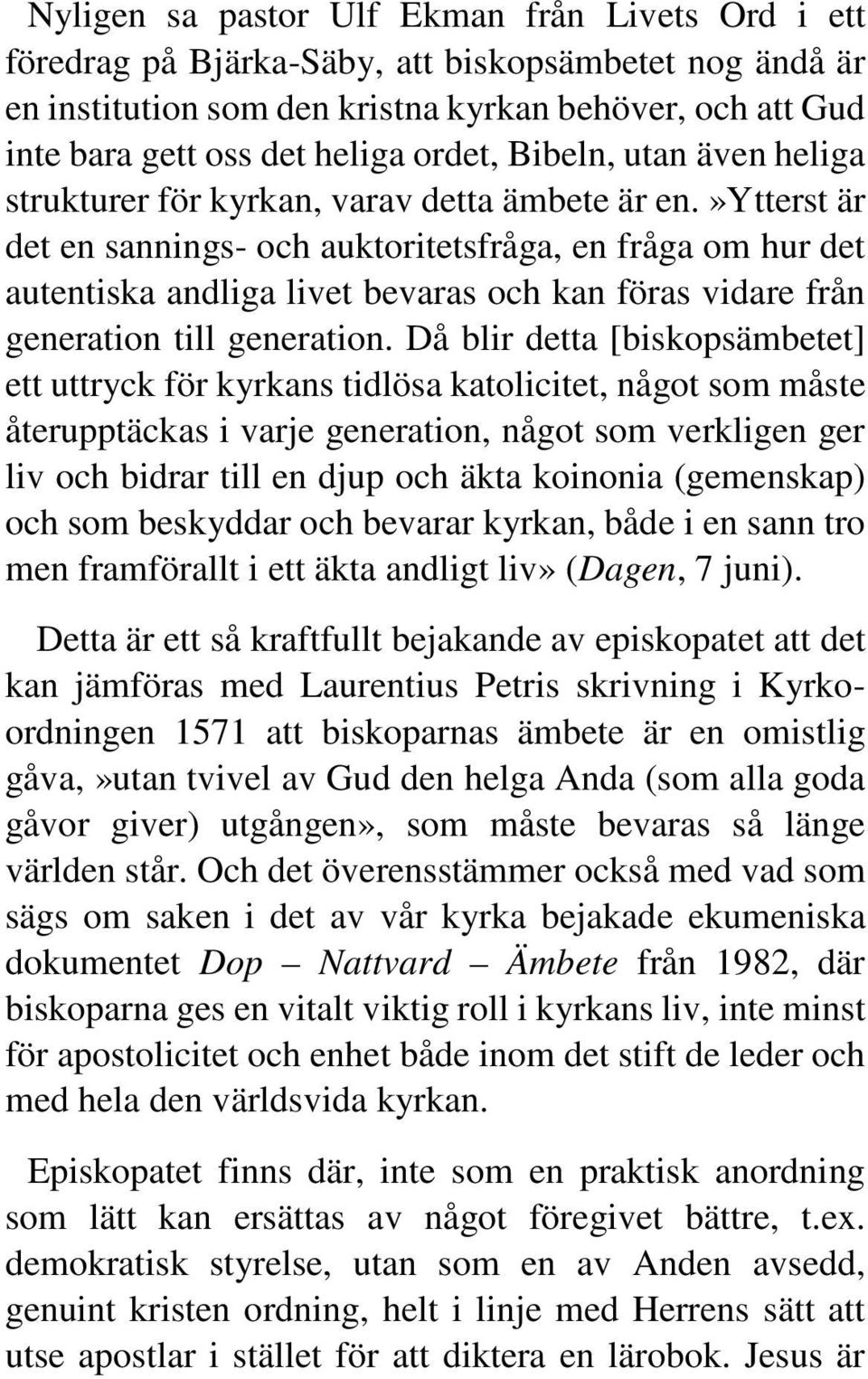 Nyligen sa pastor Ulf Ekman från Livets Ord i ett föredrag på Bjärka-Säby, att biskopsämbetet nog ändå är en institution som den kristna kyrkan behöver, och att Gud inte bara gett oss det heliga ordet, Bibeln, utan även heliga strukturer för kyrkan, varav detta ämbete är en.»Ytterst är det en sannings- och auktoritetsfråga, en fråga om hur det autentiska andliga livet bevaras och kan föras vidare från generation till generation. Då blir detta [biskopsämbetet] ett uttryck för kyrkans tidlösa katolicitet, något som måste återupptäckas i varje generation, något som verkligen ger liv och bidrar till en djup och äkta koinonia (gemenskap) och som beskyddar och bevarar kyrkan, både i en sann tro men framförallt i ett äkta andligt liv» (Dagen, 7 juni).

Detta är ett så kraftfullt bejakande av episkopatet att det kan jämföras med Laurentius Petris skrivning i Kyrkoordningen 1571 att biskoparnas ämbete är en omistlig gåva,»utan tvivel av Gud den helga Anda (som alla goda gåvor giver) utgången», som måste bevaras så länge världen står. Och det överensstämmer också med vad som sägs om saken i det av vår kyrka bejakade ekumeniska dokumentet Dop – Nattvard – Ämbete från 1982, där biskoparna ges en vitalt viktig roll i kyrkans liv, inte minst för apostolicitet och enhet både inom det stift de leder och med hela den världsvida kyrkan.

Episkopatet finns där, inte som en praktisk anordning som lätt kan ersättas av något föregivet bättre, t.ex. demokratisk styrelse, utan som en av Anden avsedd, genuint kristen ordning, helt i linje med Herrens sätt att utse apostlar i stället för att diktera en lärobok. Jesus är